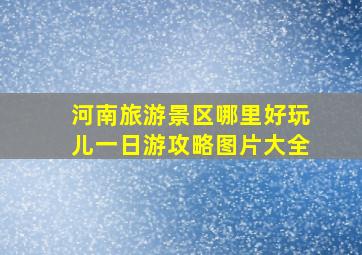 河南旅游景区哪里好玩儿一日游攻略图片大全